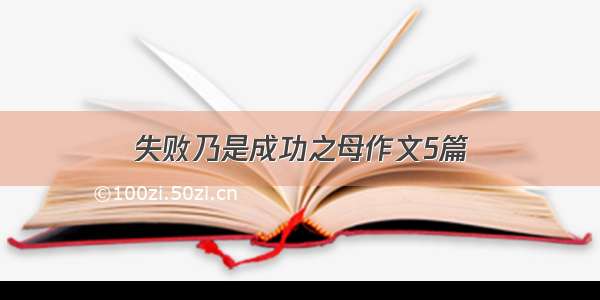 失败乃是成功之母作文5篇

©100zi.50zi.cn